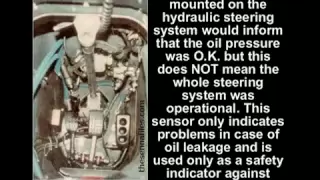 thesennafiles.com

mounted on the hydraulic steering system would inform that the oil pressure was O.K. but this does NOT mean the whole steering system was operational. This sensor only indicates problems in case of oil leakage and is used only as a safety indicator against